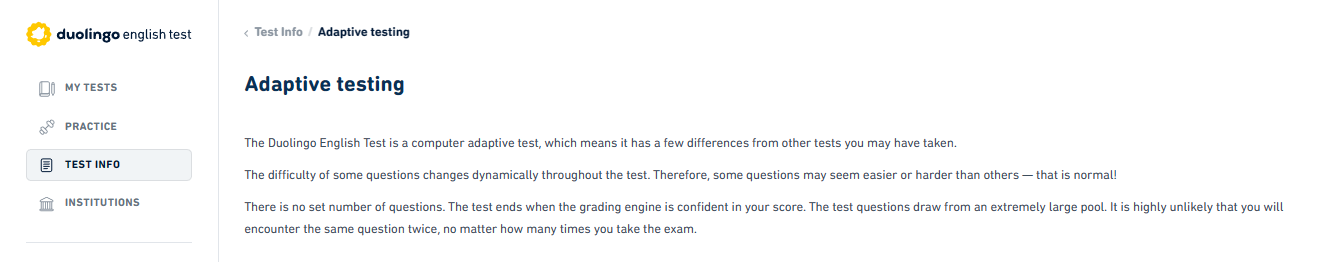 duolingo english test

MY TESTS

PRACTICE

TEST INFO

INSTITUTIONS

‹ Test Info / Adaptive testing

Adaptive testing

The Duolingo English Test is a computer adaptive test, which means it has a few differences from other tests you may have taken.

The difficulty of some questions changes dynamically throughout the test. Therefore, some questions may seem easier or harder than others — that is normal!

There is no set number of questions. The test ends when the grading engine is confident in your score. The test questions draw from an extremely large pool. It is highly unlikely that you will encounter the same question twice, no matter how many times you take the exam.